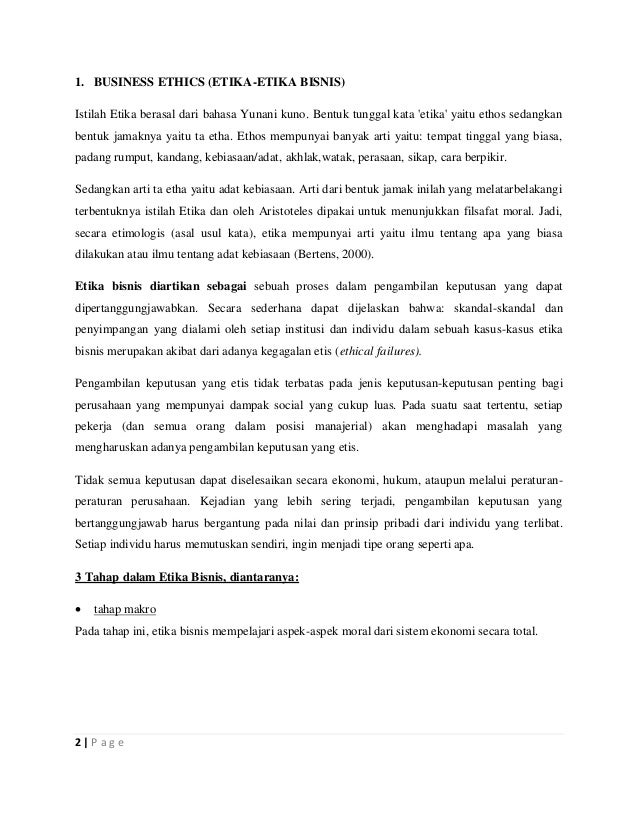 1. BUSINESS ETHICS (ETIKA-ETIKA BISNIS)

Istilah Etika berasal dari bahasa Yunani kuno. Bentuk tunggal kata 'etika' yaitu ethos sedangkan bentuk jamaknya yaitu ta etha. Ethos mempunyai banyak arti yaitu: tempat tinggal yang biasa, padang rumput, kandang, kebiasaan/adat, akhlak,watak, perasaan, sikap, cara berpikir.

Sedangkan arti ta etha yaitu adat kebiasaan. Arti dari bentuk jamak inilah yang melatarbelakangi terbentuknya istilah Etika dan oleh Aristoteles dipakai untuk menunjukkan filsafat moral. Jadi, secara etimologis (asal usul kata), etika mempunyai arti yaitu ilmu tentang apa yang biasa dilakukan atau ilmu tentang adat kebiasaan (Bertens, 2000).

Etika bisnis diartikan sebagai sebuah proses dalam pengambilan keputusan yang dapat dipertanggungjawabkan. Secara sederhana dapat dijelaskan bahwa: skandal-skandal dan penyimpangan yang dialami oleh setiap institusi dan individu dalam sebuah kasus-kasus etika bisnis merupakan akibat dari adanya kegagalan etis (ethical failures).

Pengambilan keputusan yang etis tidak terbatas pada jenis keputusan-keputusan penting bagi perusahaan yang mempunyai dampak social yang cukup luas. Pada suatu saat tertentu, setiap pekerja (dan semua orang dalam posisi manajerial) akan menghadapi masalah yang mengharuskan adanya pengambilan keputusan yang etis.

Tidak semua keputusan dapat diselesaikan secara ekonomi, hukum, ataupun melalui peraturan-peraturan perusahaan. Kejadian yang lebih sering terjadi, pengambilan keputusan yang bertanggungjawab harus bergantung pada nilai dan prinsip pribadi dari individu yang terlibat. Setiap individu harus memutuskan sendiri, ingin menjadi tipe orang seperti apa.

3 Tahap dalam Etika Bisnis, diantaranya:

• tahap makro
Pada tahap ini, etika bisnis mempelajari aspek-aspek moral dari sistem ekonomi secara total.

2 | P a g e